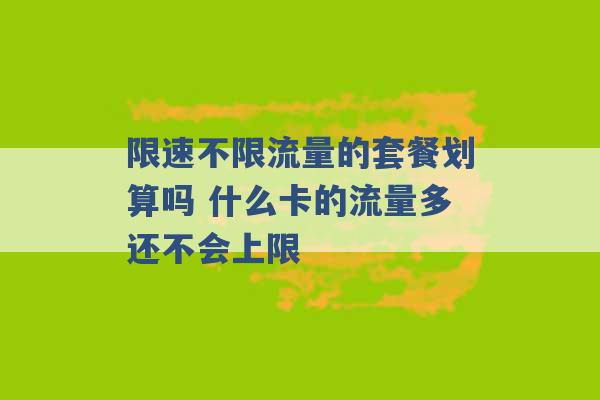 限速不限流量的套餐划算吗 什么卡的流量多还不会上限